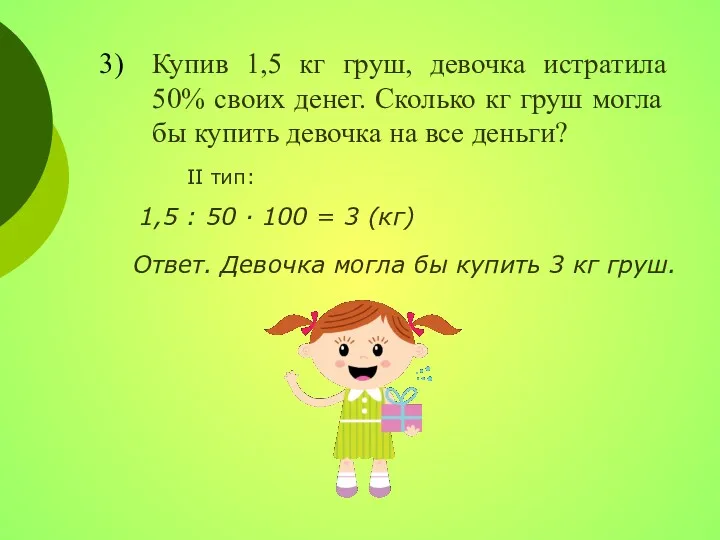 3) Купив 1,5 кг груш, девочка истратила 50% своих денег. Сколько кг груш могла бы купить девочка на все деньги?

II тип:

$1,5 : 50 \cdot 100 = 3$ (кг)

Ответ. Девочка могла бы купить 3 кг груш.